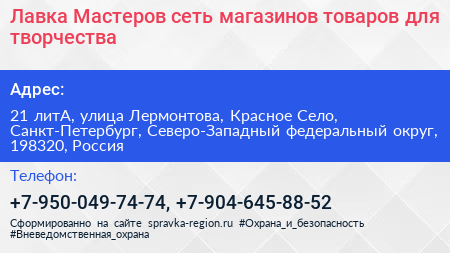 Лавка Мастеров сеть магазинов товаров для творчества

Адрес:

21 литА, улица Лермонтова, Красное Село, Санкт-Петербург, Северо-Западный федеральный округ, 198320, Россия

Телефон:

+7-950-049-74-74, +7-904-645-88-52

Сформированно на сайте spravka-region.ru #Охрана_и_безопасность #Вневедомственная_охрана